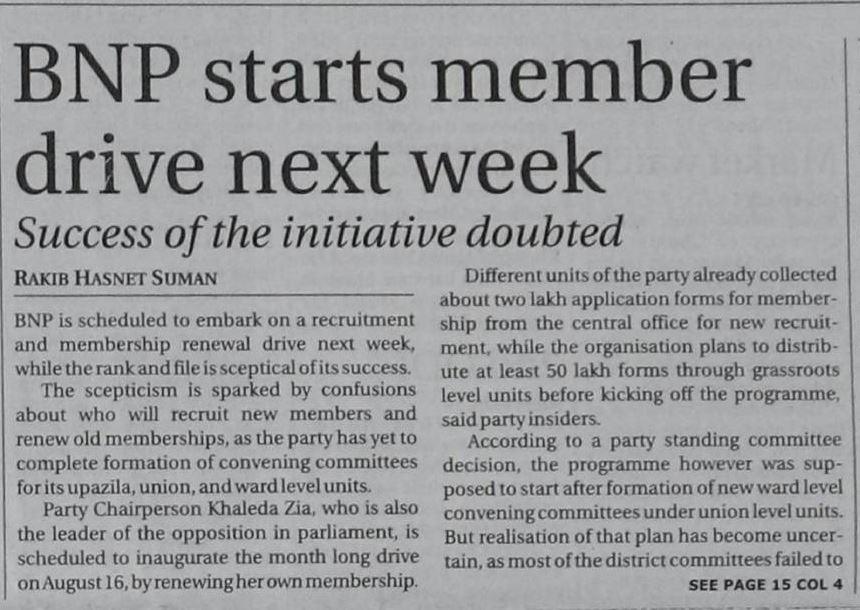 BNP starts member drive next week

Success of the initiative doubted

RAKIB HASNET SUMAN

BNP is scheduled to embark on a recruitment and membership renewal drive next week, while the rank and file is sceptical of its success.

The scepticism is sparked by confusions about who will recruit new members and renew old memberships, as the party has yet to complete formation of convening committees for its upazila, union, and ward level units.

Party Chairperson Khaleda Zia, who is also the leader of the opposition in parliament, is scheduled to inaugurate the month long drive on August 16, by renewing her own membership.

Different units of the party already collected about two lakh application forms for membership from the central office for new recruitment, while the organisation plans to distribute at least 50 lakh forms through grassroots level units before kicking off the programme, said party insiders.

According to a party standing committee decision, the programme however was supposed to start after formation of new ward level convening committees under union level units. But realisation of that plan has become uncertain, as most of the district committees failed to

SEE PAGE 15 COL 4